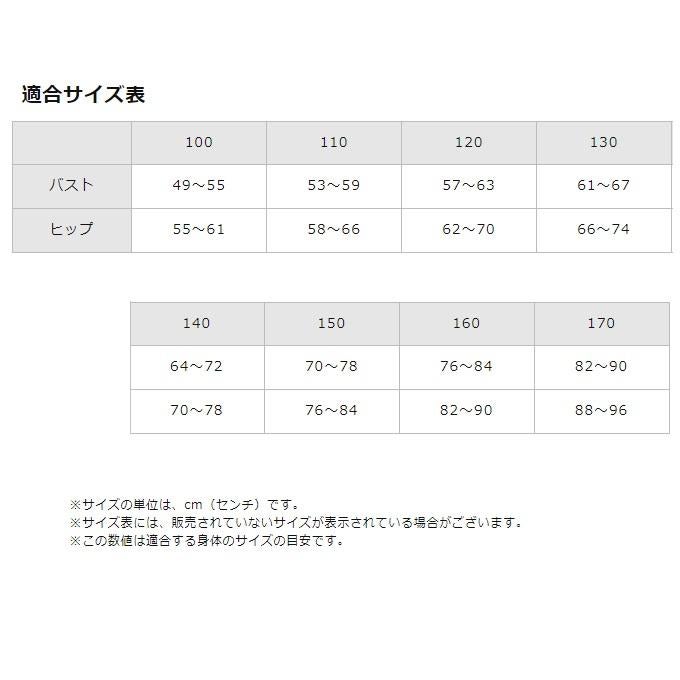 適合サイズ表

|  | 100 | 110 | 120 | 130 |
|---|---|---|---|---|
| バスト | 49～55 | 53～59 | 57～63 | 61～67 |
| ヒップ | 55～61 | 58～66 | 62～70 | 66～74 |

| 140 | 150 | 160 | 170 |
|---|---|---|---|
| 64～72 | 70～78 | 76～84 | 82～90 |
| 70～78 | 76～84 | 82～90 | 88～96 |

※サイズの単位は、cm（センチ）です。
※サイズ表には、販売されていないサイズが表示されている場合がございます。
※この数値は適合する身体のサイズの目安です。